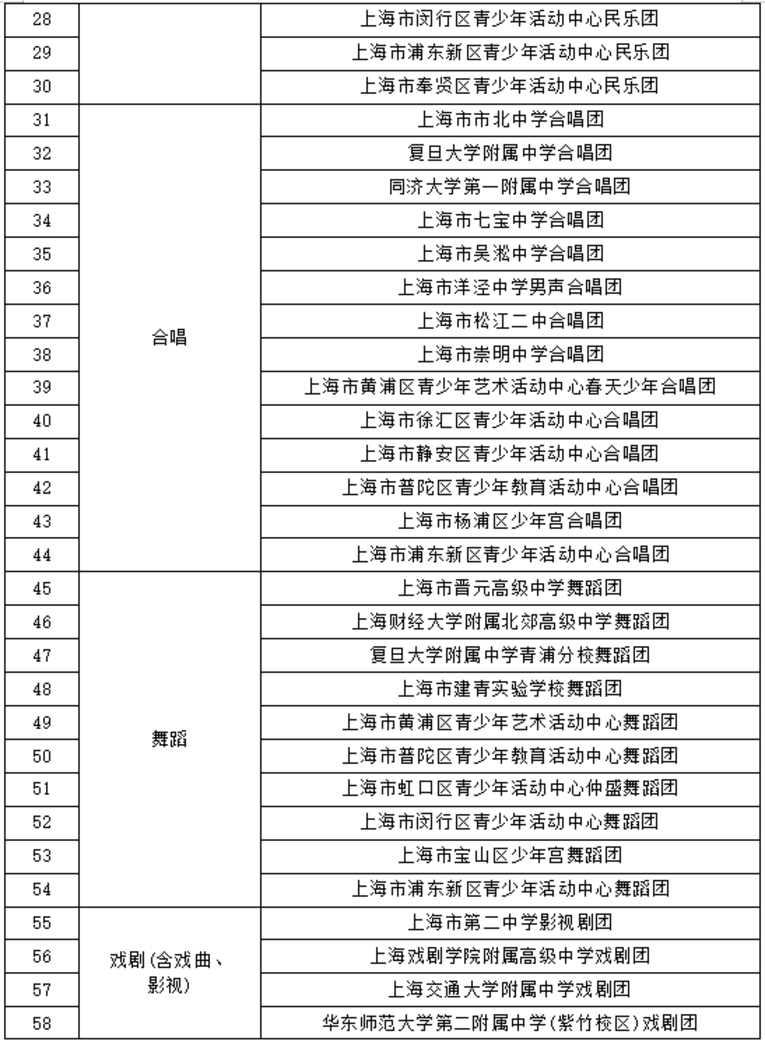 | 28 | | 上海市闵行区青少年活动中心民乐团 |
|---|---|---|
| 29 | | 上海市浦东新区青少年活动中心民乐团 |
| 30 | | 上海市奉贤区青少年活动中心民乐团 |
| 31 | 合唱 | 上海市市北中学合唱团 |
| 32 | | 复旦大学附属中学合唱团 |
| 33 | | 同济大学第一附属中学合唱团 |
| 34 | | 上海市七宝中学合唱团 |
| 35 | | 上海市吴淞中学合唱团 |
| 36 | | 上海市洋泾中学男声合唱团 |
| 37 | | 上海市松江二中合唱团 |
| 38 | | 上海市崇明中学合唱团 |
| 39 | | 上海市黄浦区青少年艺术活动中心春天少年合唱团 |
| 40 | | 上海市徐汇区青少年活动中心合唱团 |
| 41 | | 上海市静安区青少年活动中心合唱团 |
| 42 | | 上海市普陀区青少年教育活动中心合唱团 |
| 43 | | 上海市杨浦区少年宫合唱团 |
| 44 | | 上海市浦东新区青少年活动中心合唱团 |
| 45 | 舞蹈 | 上海市晋元高级中学舞蹈团 |
| 46 | | 上海财经大学附属北郊高级中学舞蹈团 |
| 47 | | 复旦大学附属中学青浦分校舞蹈团 |
| 48 | | 上海市建青实验学校舞蹈团 |
| 49 | | 上海市黄浦区青少年艺术活动中心舞蹈团 |
| 50 | | 上海市普陀区青少年教育活动中心舞蹈团 |
| 51 | | 上海市虹口区青少年活动中心仲盛舞蹈团 |
| 52 | | 上海市闵行区青少年活动中心舞蹈团 |
| 53 | | 上海市宝山区少年宫舞蹈团 |
| 54 | | 上海市浦东新区青少年活动中心舞蹈团 |
| 55 | 戏剧（含戏曲、影视） | 上海市第二中学影视剧团 |
| 56 | | 上海戏剧学院附属高级中学戏剧团 |
| 57 | | 上海交通大学附属中学戏剧团 |
| 58 | | 华东师范大学第二附属中学（紫竹校区）戏剧团 |